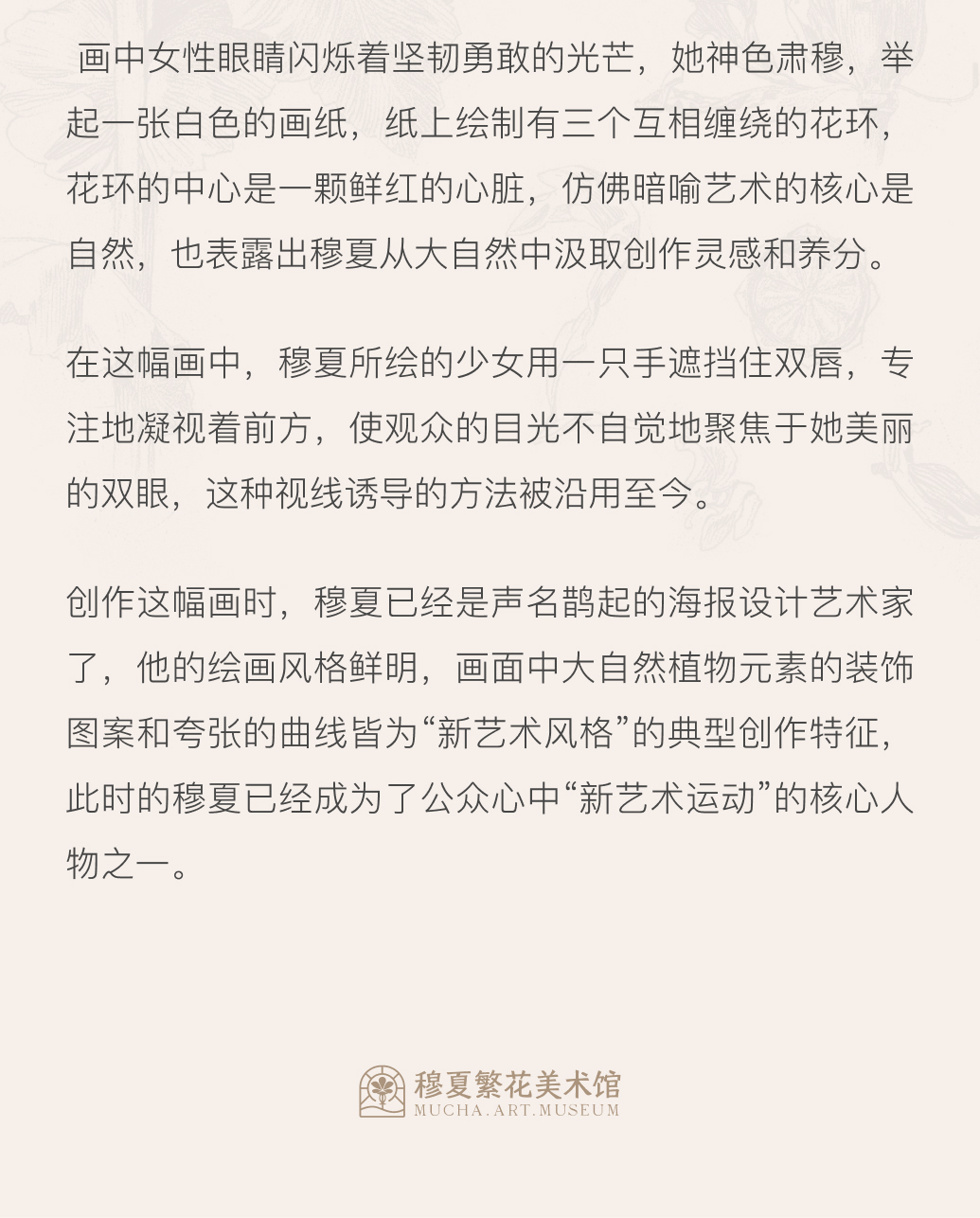 画中女性眼睛闪烁着坚韧勇敢的光芒，她神色肃穆，举起一张白色的画纸，纸上绘制有三个互相缠绕的花环，花环的中心是一颗鲜红的心脏，仿佛暗喻艺术的核心是自然，也表露出穆夏从大自然中汲取创作灵感和养分。

在这幅画中，穆夏所绘的少女用一只手遮挡住双唇，专注地凝视着前方，使观众的目光不自觉地聚焦于她美丽的双眼，这种视线诱导的方法被沿用至今。

创作这幅画时，穆夏已经是声名鹊起的海报设计艺术家了，他的绘画风格鲜明，画面中大自然植物元素的装饰图案和夸张的曲线皆为“新艺术风格”的典型创作特征，此时的穆夏已经成为了公众心中“新艺术运动”的核心人物之一。

穆夏繁花美术馆
MUCHA.ART.MUSEUM